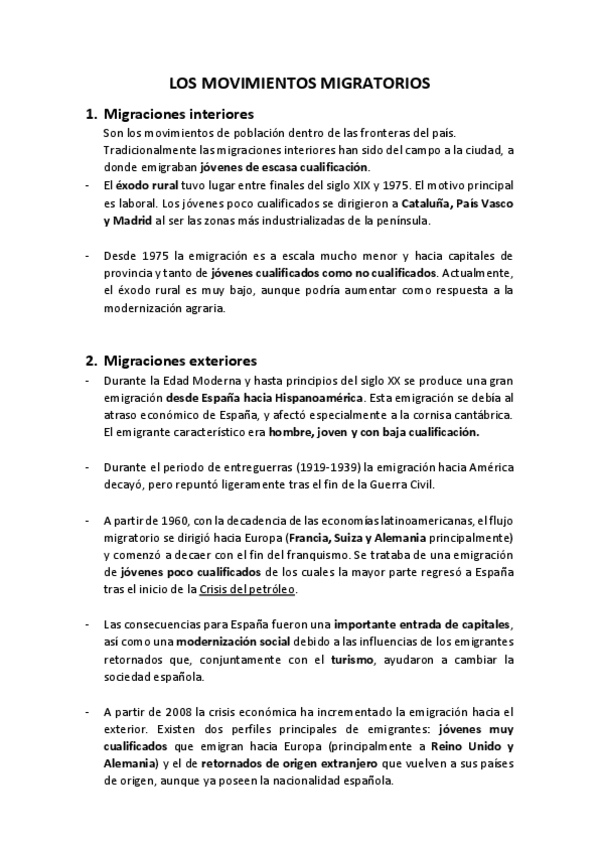 LOS MOVIMIENTOS MIGRATORIOS

1. Migraciones interiores

Son los movimientos de población dentro de las fronteras del país. Tradicionalmente las migraciones interiores han sido del campo a la ciudad, a donde emigraban jóvenes de escasa cualificación.

- El éxodo rural tuvo lugar entre finales del siglo XIX y 1975. El motivo principal es laboral. Los jóvenes poco cualificados se dirigieron a Cataluña, País Vasco y Madrid al ser las zonas más industrializadas de la península.

- Desde 1975 la emigración es a escala mucho menor y hacia capitales de provincia y tanto de jóvenes cualificados como no cualificados. Actualmente, el éxodo rural es muy bajo, aunque podría aumentar como respuesta a la modernización agraria.

2. Migraciones exteriores

- Durante la Edad Moderna y hasta principios del siglo XX se produce una gran emigración desde España hacia Hispanoamérica. Esta emigración se debía al atraso económico de España, y afectó especialmente a la cornisa cantábrica. El emigrante característico era hombre, joven y con baja cualificación.

- Durante el periodo de entreguerras (1919-1939) la emigración hacia América decayó, pero repuntó ligeramente tras el fin de la Guerra Civil.

- A partir de 1960, con la decadencia de las economías latinoamericanas, el flujo migratorio se dirigió hacia Europa (Francia, Suiza y Alemania principalmente) y comenzó a decaer con el fin del franquismo. Se trataba de una emigración de jóvenes poco cualificados de los cuales la mayor parte regresó a España tras el inicio de la Crisis del petróleo.

- Las consecuencias para España fueron una importante entrada de capitales, así como una modernización social debido a las influencias de los emigrantes retornados que, conjuntamente con el turismo, ayudaron a cambiar la sociedad española.

- A partir de 2008 la crisis económica ha incrementado la emigración hacia el exterior. Existen dos perfiles principales de emigrantes: jóvenes muy cualificados que emigran hacia Europa (principalmente a Reino Unido y Alemania) y el de retornados de origen extranjero que vuelven a sus países de origen, aunque ya poseen la nacionalidad española.